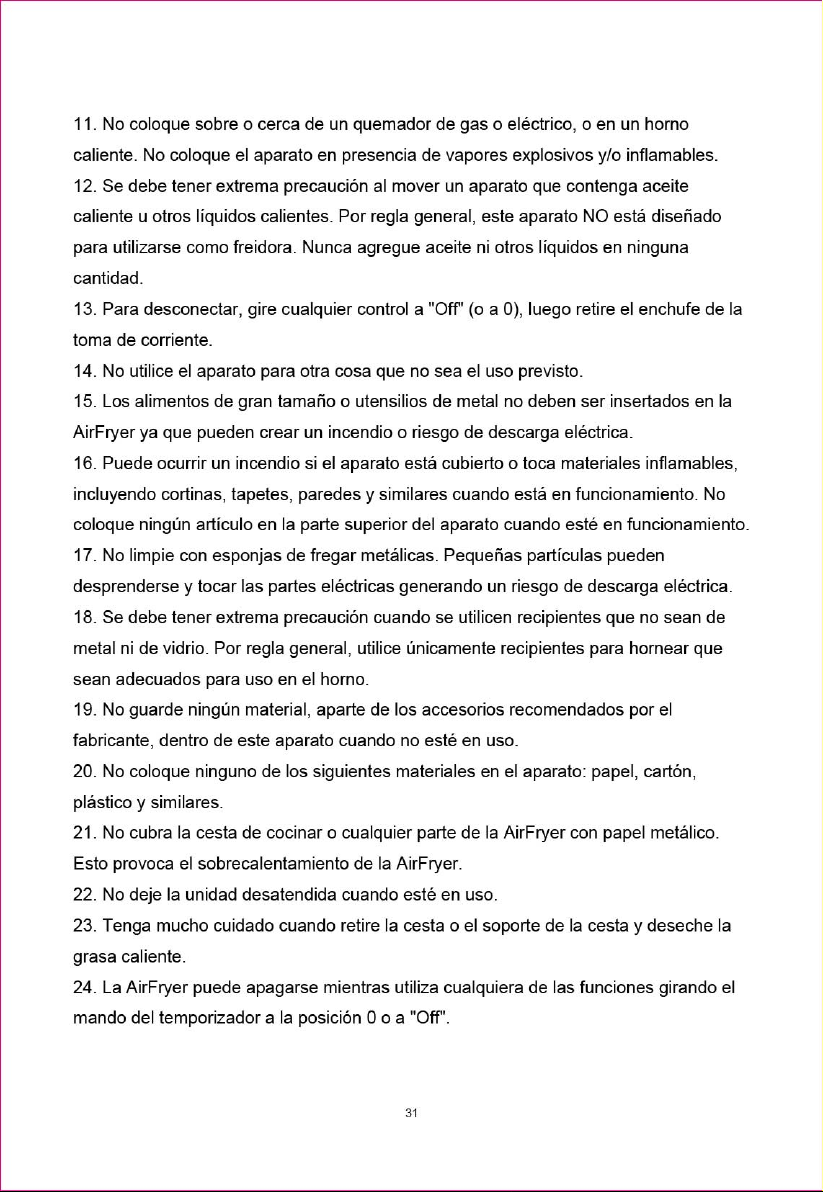 11. No coloque sobre o cerca de un quemador de gas o eléctrico, o en un horno caliente. No coloque el aparato en presencia de vapores explosivos y/o inflamables.

12. Se debe tener extrema precaución al mover un aparato que contenga aceite caliente u otros líquidos calientes. Por regla general, este aparato NO está diseñado para utilizarse como freidora. Nunca agregue aceite ni otros líquidos en ninguna cantidad.

13. Para desconectar, gire cualquier control a "Off" (o a 0), luego retire el enchufe de la toma de corriente.

14. No utilice el aparato para otra cosa que no sea el uso previsto.

15. Los alimentos de gran tamaño o utensilios de metal no deben ser insertados en la AirFryer ya que pueden crear un incendio o riesgo de descarga eléctrica.

16. Puede ocurrir un incendio si el aparato está cubierto o toca materiales inflamables, incluyendo cortinas, tapetes, paredes y similares cuando está en funcionamiento. No coloque ningún artículo en la parte superior del aparato cuando esté en funcionamiento.

17. No limpie con esponjas de fregar metálicas. Pequeñas partículas pueden desprenderse y tocar las partes eléctricas generando un riesgo de descarga eléctrica.

18. Se debe tener extrema precaución cuando se utilicen recipientes que no sean de metal ni de vidrio. Por regla general, utilice únicamente recipientes para hornear que sean adecuados para uso en el horno.

19. No guarde ningún material, aparte de los accesorios recomendados por el fabricante, dentro de este aparato cuando no esté en uso.

20. No coloque ninguno de los siguientes materiales en el aparato: papel, cartón, plástico y similares.

21. No cubra la cesta de cocinar o cualquier parte de la AirFryer con papel metálico. Esto provoca el sobrecalentamiento de la AirFryer.

22. No deje la unidad desatendida cuando esté en uso.

23. Tenga mucho cuidado cuando retire la cesta o el soporte de la cesta y deseche la grasa caliente.

24. La AirFryer puede apagarse mientras utiliza cualquiera de las funciones girando el mando del temporizador a la posición 0 o a "Off".

31